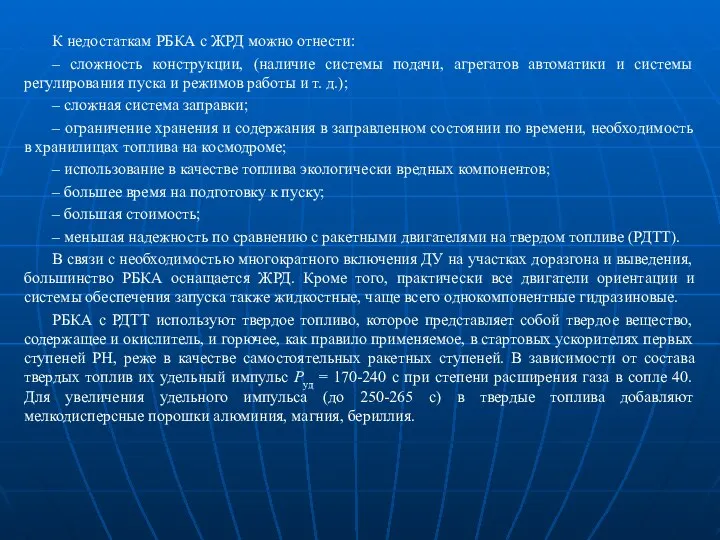 К недостаткам РБКА с ЖРД можно отнести:

– сложность конструкции, (наличие системы подачи, агрегатов автоматики и системы регулирования пуска и режимов работы и т. д.);

– сложная система заправки;

– ограничение хранения и содержания в заправленном состоянии по времени, необходимость в хранилищах топлива на космодроме;

– использование в качестве топлива экологически вредных компонентов;

– большее время на подготовку к пуску;

– большая стоимость;

– меньшая надежность по сравнению с ракетными двигателями на твердом топливе (РДТТ).

В связи с необходимостью многократного включения ДУ на участках доразгона и выведения, большинство РБКА оснащается ЖРД. Кроме того, практически все двигатели ориентации и системы обеспечения запуска также жидкостные, чаще всего однокомпонентные гидразиновые.

РБКА с РДТТ используют твердое топливо, которое представляет собой твердое вещество, содержащее и окислитель, и горючее, как правило применяемое, в стартовых ускорителях первых ступеней РН, реже в качестве самостоятельных ракетных ступеней. В зависимости от состава твердых топлив их удельный импульс $P_{уд}$ = 170-240 с при степени расширения газа в сопле 40. Для увеличения удельного импульса (до 250-265 с) в твердые топлива добавляют мелкодисперсные порошки алюминия, магния, бериллия.